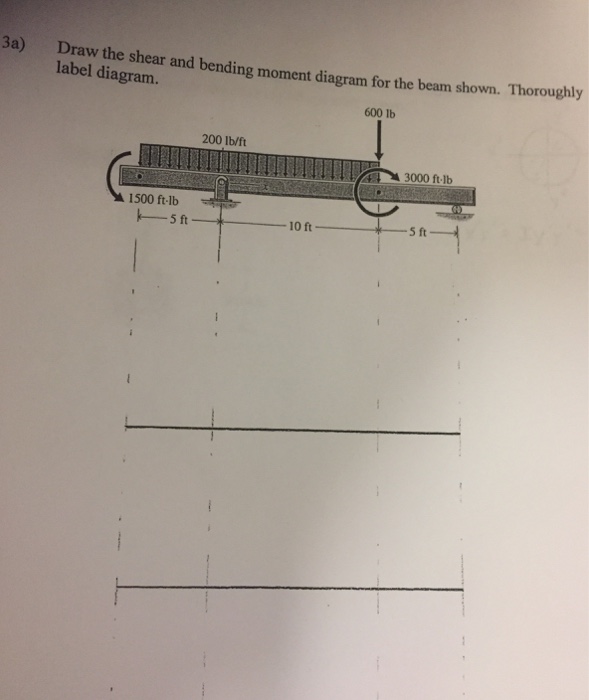 3a) Draw the shear and bending moment diagram for the beam shown. Thoroughly label diagram.

600 lb

200 lb/ft

3000 ft-lb

1500 ft-lb

5 ft

10 ft

5 ft